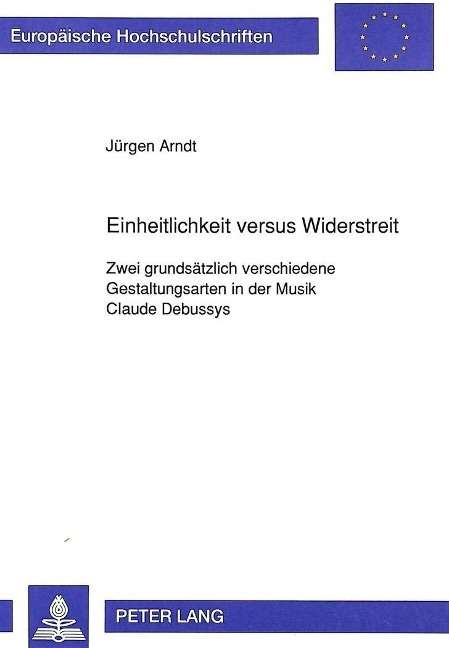 Europäische Hochschulschriften

Jürgen Arndt

Einheitlichkeit versus Widerstreit

Zwei grundsätzlich verschiedene Gestaltungsarten in der Musik Claude Debussys

PETER LANG